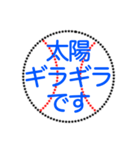 太陽
ギラギラ
です